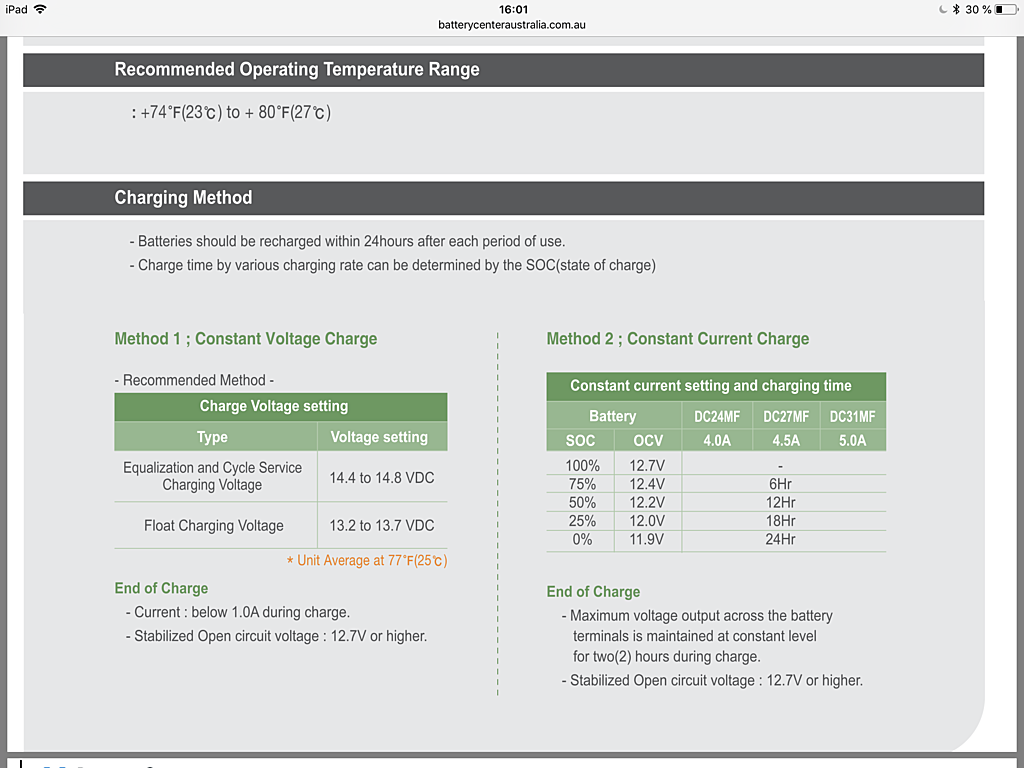 iPad 16:01 30 %
batterycenteraustralia.com.au

Recommended Operating Temperature Range

: +74°F(23℃) to + 80°F(27℃)

Charging Method

- Batteries should be recharged within 24hours after each period of use.
- Charge time by various charging rate can be determined by the SOC(state of charge)

Method 1 ; Constant Voltage Charge

- Recommended Method -

| Charge Voltage setting | |
|---|---|
| Type | Voltage setting |
| Equalization and Cycle Service Charging Voltage | 14.4 to 14.8 VDC |
| Float Charging Voltage | 13.2 to 13.7 VDC |

* Unit Average at 77°F(25℃)

End of Charge
- Current : below 1.0A during charge.
- Stabilized Open circuit voltage : 12.7V or higher.

Method 2 ; Constant Current Charge

| Constant current setting and charging time | | | | |
|---|---|---|---|---|
| Battery | | DC24MF | DC27MF | DC31MF |
| SOC | OCV | 4.0A | 4.5A | 5.0A |
| 100% | 12.7V | - | | |
| 75% | 12.4V | 6Hr | | |
| 50% | 12.2V | 12Hr | | |
| 25% | 12.0V | 18Hr | | |
| 0% | 11.9V | 24Hr | | |

End of Charge
- Maximum voltage output across the battery terminals is maintained at constant level for two(2) hours during charge.
- Stabilized Open circuit voltage : 12.7V or higher.